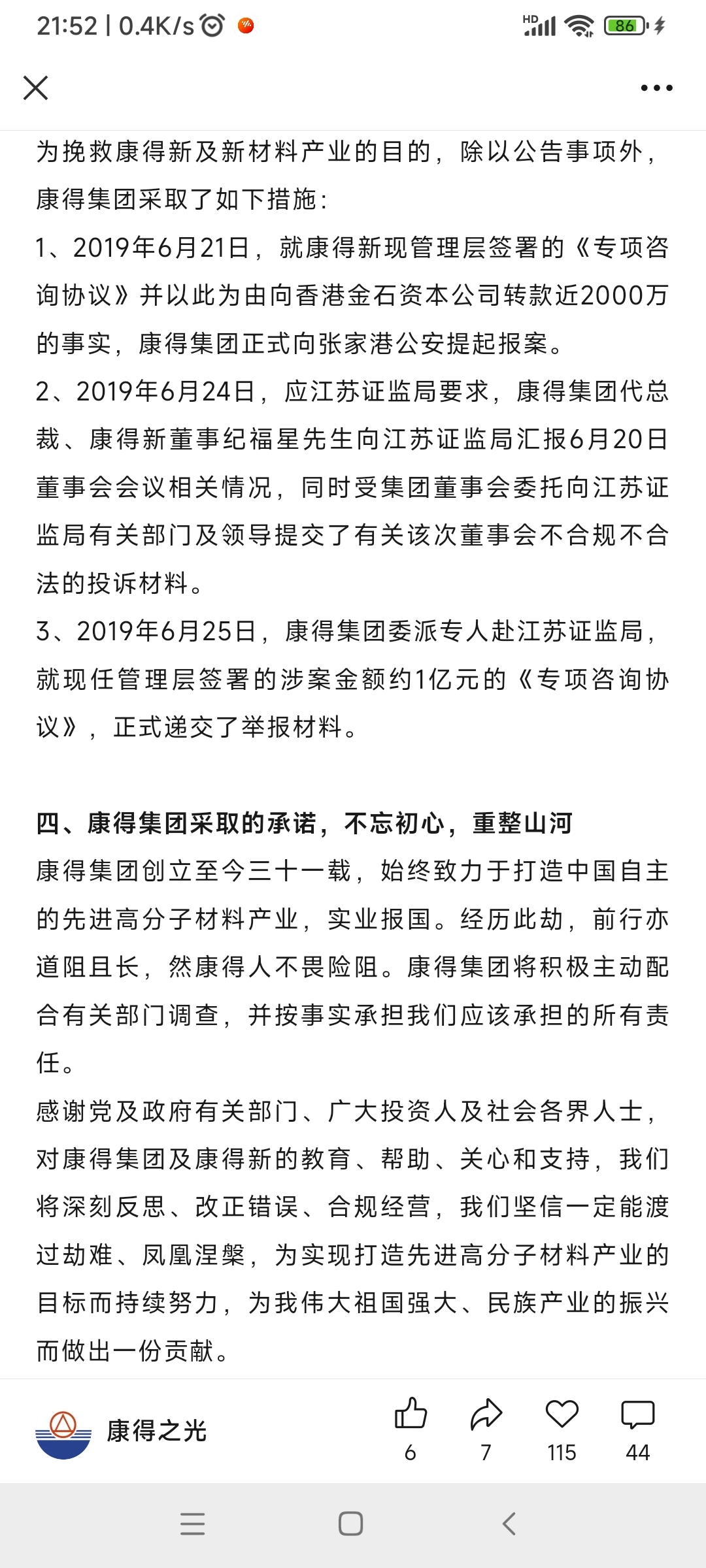 21:52 | 0.4K/s

HD 86

为挽救康得新及新材料产业的目的，除以公告事项外，康得集团采取了如下措施：

1、2019年6月21日，就康得新现管理层签署的《专项咨询协议》并以此为由向香港金石资本公司转款近2000万的事实，康得集团正式向张家港公安提起报案。

2、2019年6月24日，应江苏证监局要求，康得集团代总裁、康得新董事纪福星先生向江苏证监局汇报6月20日董事会会议相关情况，同时受集团董事会委托向江苏证监局有关部门及领导提交了有关该次董事会不合规不合法的投诉材料。

3、2019年6月25日，康得集团委派专人赴江苏证监局，就现任管理层签署的涉案金额约1亿元的《专项咨询协议》，正式递交了举报材料。

四、康得集团采取的承诺，不忘初心，重整山河

康得集团创立至今三十一载，始终致力于打造中国自主的先进高分子材料产业，实业报国。经历此劫，前行亦道阻且长，然康得人不畏险阻。康得集团将积极主动配合有关部门调查，并按事实承担我们应该承担的所有责任。

感谢党及政府有关部门、广大投资人及社会各界人士，对康得集团及康得新的教育、帮助、关心和支持，我们将深刻反思、改正错误、合规经营，我们坚信一定能渡过劫难、凤凰涅槃，为实现打造先进高分子材料产业的目标而持续努力，为我伟大祖国强大、民族产业的振兴而做出一份贡献。

康得之光

6 7 115 44